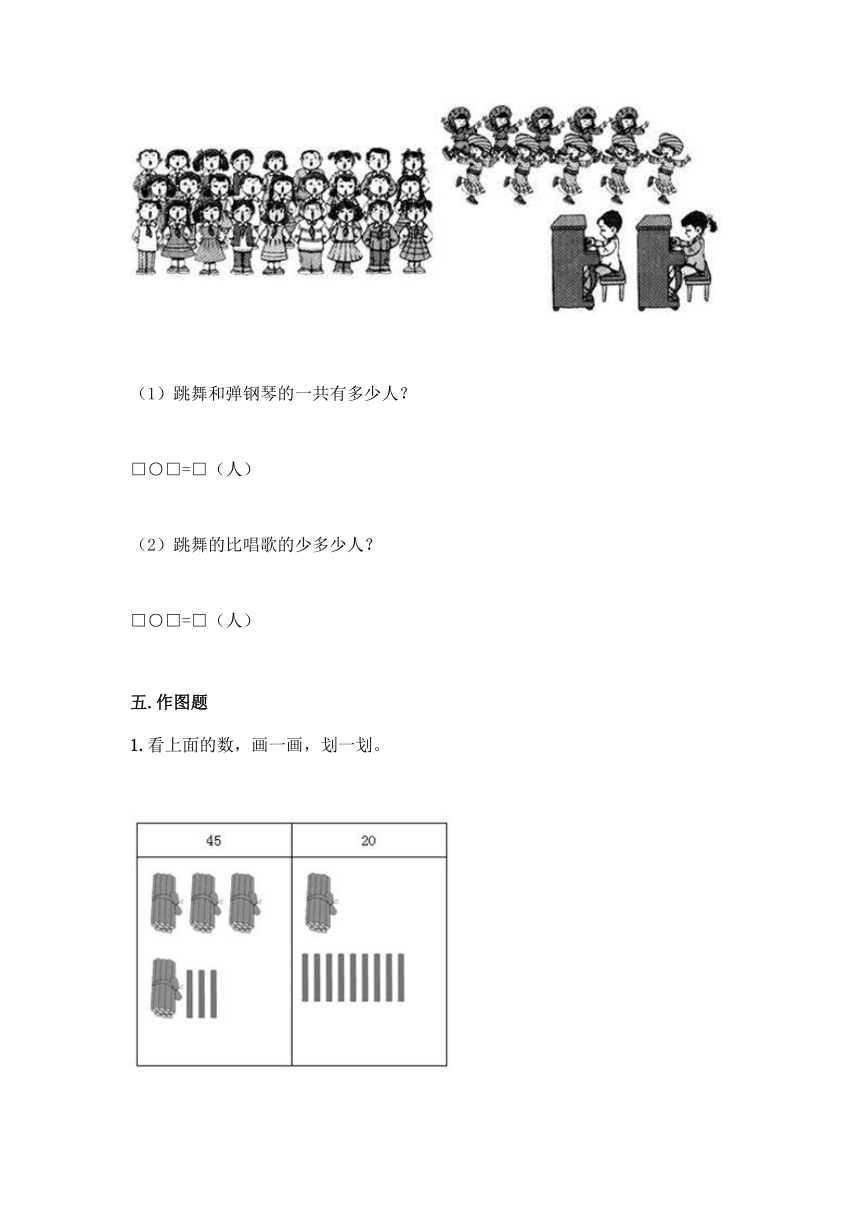 （1）跳舞和弹钢琴的一共有多少人？

□○□=□（人）

（2）跳舞的比唱歌的少多少人？

□○□=□（人）

五. 作图题

1. 看上面的数，画一画，划一划。

| 45 | 20 |
|---|---|
| | |